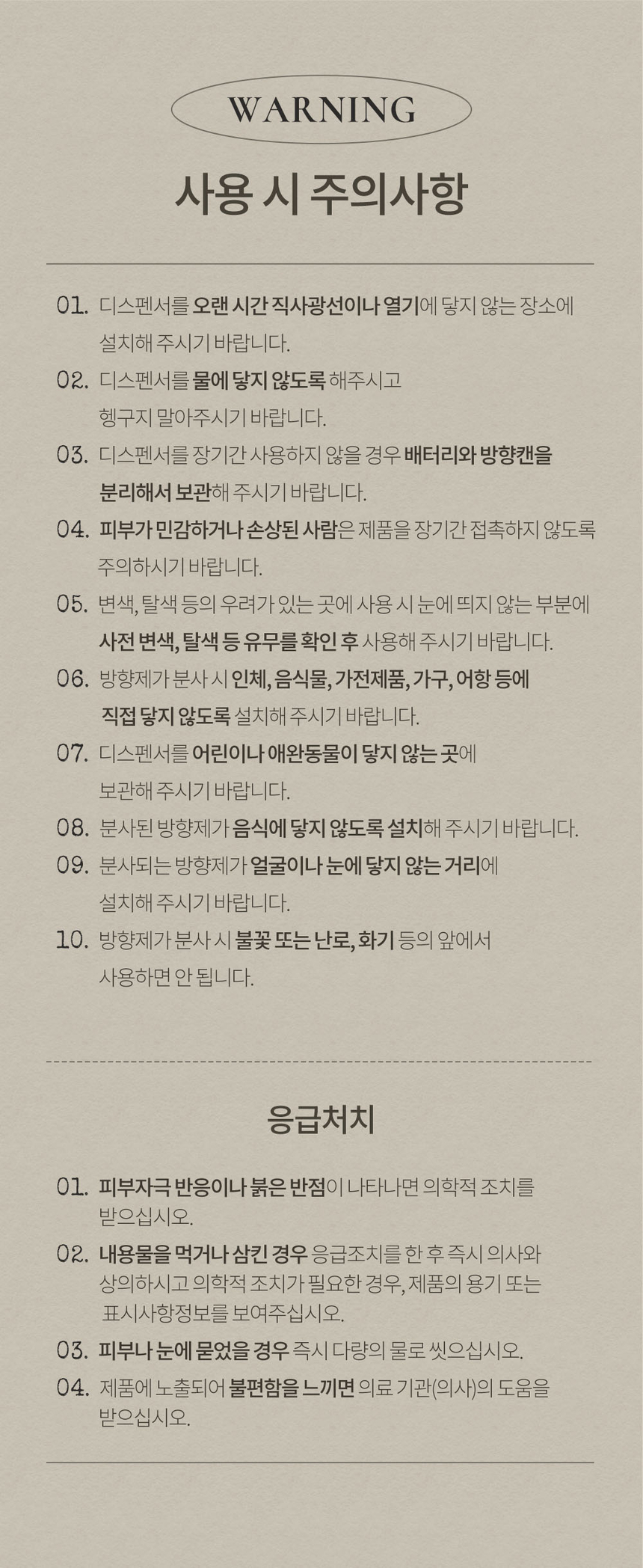 WARNING

사용 시 주의사항

01. 디스펜서를 오랜 시간 직사광선이나 열기에 닿지 않는 장소에 설치해 주시기 바랍니다.

02. 디스펜서를 물에 닿지 않도록 해주시고 헹구지 말아주시기 바랍니다.

03. 디스펜서를 장기간 사용하지 않을 경우 배터리와 방향캔을 분리해서 보관해 주시기 바랍니다.

04. 피부가 민감하거나 손상된 사람은 제품을 장기간 접촉하지 않도록 주의하시기 바랍니다.

05. 변색, 탈색 등의 우려가 있는 곳에 사용 시 눈에 띄지 않는 부분에 사전 변색, 탈색 등 유무를 확인 후 사용해 주시기 바랍니다.

06. 방향제가 분사 시 인체, 음식물, 가전제품, 가구, 어항 등에 직접 닿지 않도록 설치해 주시기 바랍니다.

07. 디스펜서를 어린이나 애완동물이 닿지 않는 곳에 보관해 주시기 바랍니다.

08. 분사된 방향제가 음식에 닿지 않도록 설치해 주시기 바랍니다.

09. 분사되는 방향제가 얼굴이나 눈에 닿지 않는 거리에 설치해 주시기 바랍니다.

10. 방향제가 분사 시 불꽃 또는 난로, 화기 등의 앞에서 사용하면 안 됩니다.

응급처치

01. 피부자극 반응이나 붉은 반점이 나타나면 의학적 조치를 받으십시오.

02. 내용물을 먹거나 삼킨 경우 응급조치를 한 후 즉시 의사와 상의하시고 의학적 조치가 필요한 경우, 제품의 용기 또는 표시사항정보를 보여주십시오.

03. 피부나 눈에 묻었을 경우 즉시 다량의 물로 씻으십시오.

04. 제품에 노출되어 불편함을 느끼면 의료 기관(의사)의 도움을 받으십시오.